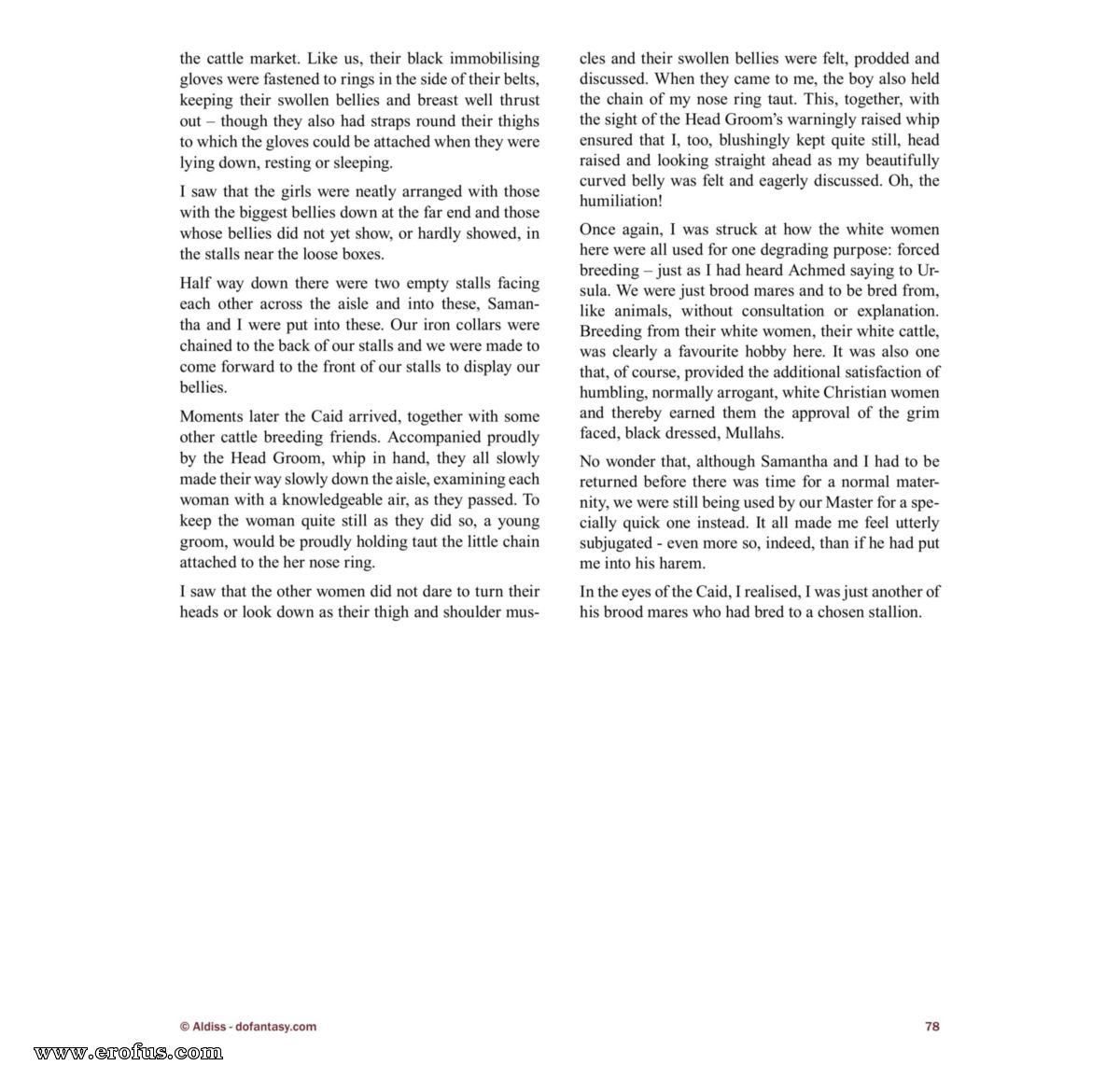 the cattle market. Like us, their black immobilising gloves were fastened to rings in the side of their belts, keeping their swollen bellies and breast well thrust out – though they also had straps round their thighs to which the gloves could be attached when they were lying down, resting or sleeping.

I saw that the girls were neatly arranged with those with the biggest bellies down at the far end and those whose bellies did not yet show, or hardly showed, in the stalls near the loose boxes.

Half way down there were two empty stalls facing each other across the aisle and into these, Samantha and I were put into these. Our iron collars were chained to the back of our stalls and we were made to come forward to the front of our stalls to display our bellies.

Moments later the Caid arrived, together with some other cattle breeding friends. Accompanied proudly by the Head Groom, whip in hand, they all slowly made their way slowly down the aisle, examining each woman with a knowledgeable air, as they passed. To keep the woman quite still as they did so, a young groom, would be proudly holding taut the little chain attached to the her nose ring.

I saw that the other women did not dare to turn their heads or look down as their thigh and shoulder muscles and their swollen bellies were felt, prodded and discussed. When they came to me, the boy also held the chain of my nose ring taut. This, together, with the sight of the Head Groom's warningly raised whip ensured that I, too, blushingly kept quite still, head raised and looking straight ahead as my beautifully curved belly was felt and eagerly discussed. Oh, the humiliation!

Once again, I was struck at how the white women here were all used for one degrading purpose: forced breeding – just as I had heard Achmed saying to Ursula. We were just brood mares and to be bred from, like animals, without consultation or explanation. Breeding from their white women, their white cattle, was clearly a favourite hobby here. It was also one that, of course, provided the additional satisfaction of humbling, normally arrogant, white Christian women and thereby earned them the approval of the grim faced, black dressed, Mullahs.

No wonder that, although Samantha and I had to be returned before there was time for a normal maternity, we were still being used by our Master for a specially quick one instead. It all made me feel utterly subjugated - even more so, indeed, than if he had put me into his harem.

In the eyes of the Caid, I realised, I was just another of his brood mares who had bred to a chosen stallion.

© Aldiss - dofantasy.com

78

www.erofus.com